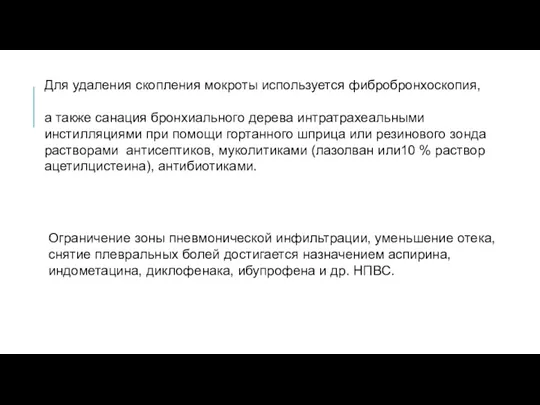 Для удаления скопления мокроты используется фибробронхоскопия,

а также санация бронхиального дерева интратрахеальными инстилляциями при помощи гортанного шприца или резинового зонда растворами  антисептиков, муколитиками (лазолван или10 % раствор ацетилцистеина), антибиотиками.

Ограничение зоны пневмонической инфильтрации, уменьшение отека, снятие плевральных болей достигается назначением аспирина, индометацина, диклофенака, ибупрофена и др. НПВС.